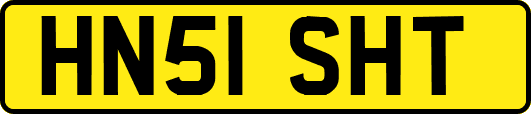 HN51 SHT